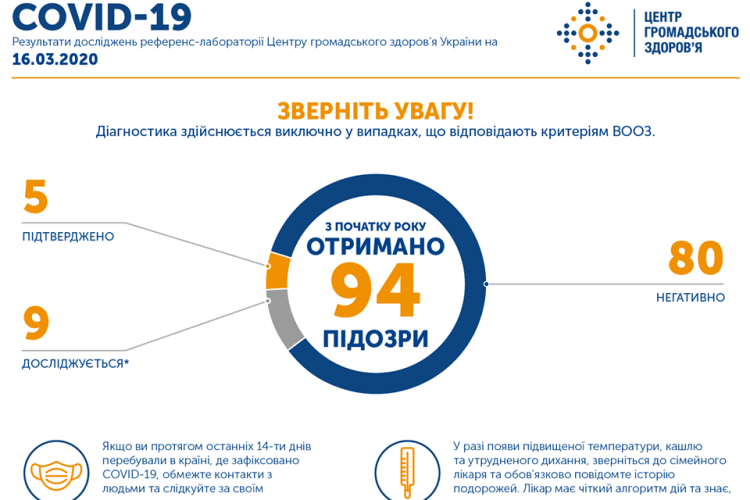 COVID-19

Результати досліджень референс-лабораторії Центру громадського здоров'я України на 16.03.2020

ЦЕНТР ГРОМАДСЬКОГО ЗДОРОВ'Я

ЗВЕРНІТЬ УВАГУ!

Діагностика здійснюється виключно у випадках, що відповідають критеріям ВООЗ.

5
ПІДТВЕРДЖЕНО

9
ДОСЛІДЖУЄТЬСЯ*

З ПОЧАТКУ РОКУ
ОТРИМАНО
94
ПІДОЗРИ

80
НЕГАТИВНО

Якщо ви протягом останніх 14-ти днів перебували в країні, де зафіксовано COVID-19, обмежте контакти з людьми та слідкуйте за своїм

У разі появи підвищеної температури, кашлю та утрудненого дихання, зверніться до сімейного лікаря та обов'язково повідомте історію подорожей. Лікар має чіткий алгоритм дій та знає,